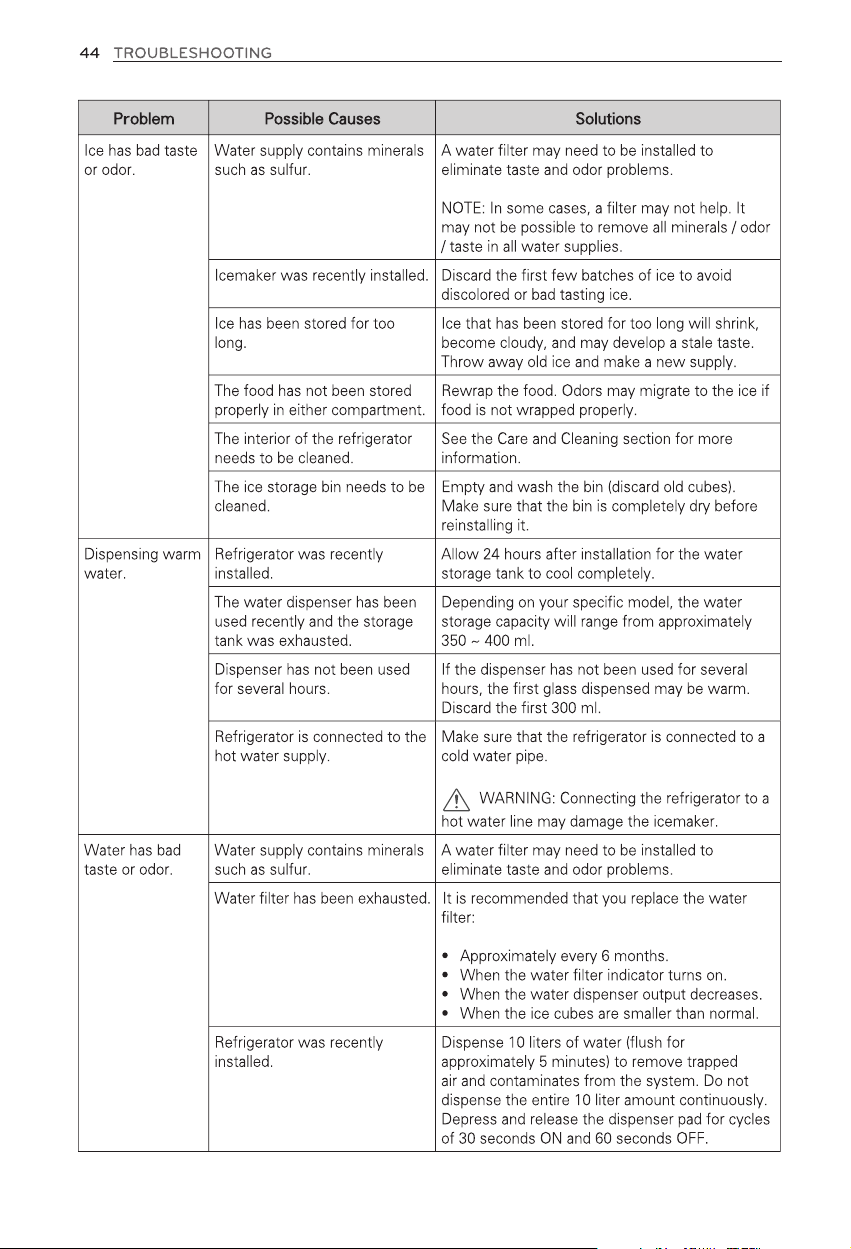 44 TROUBLESHOOTING

| Problem | Possible Causes | Solutions |
|---|---|---|
| Ice has bad taste or odor. | Water supply contains minerals such as sulfur. | A water filter may need to be installed to eliminate taste and odor problems. NOTE: In some cases, a filter may not help. It may not be possible to remove all minerals / odor / taste in all water supplies. |
| | Icemaker was recently installed. | Discard the first few batches of ice to avoid discolored or bad tasting ice. |
| | Ice has been stored for too long. | Ice that has been stored for too long will shrink, become cloudy, and may develop a stale taste. Throw away old ice and make a new supply. |
| | The food has not been stored properly in either compartment. | Rewrap the food. Odors may migrate to the ice if food is not wrapped properly. |
| | The interior of the refrigerator needs to be cleaned. | See the Care and Cleaning section for more information. |
| | The ice storage bin needs to be cleaned. | Empty and wash the bin (discard old cubes). Make sure that the bin is completely dry before reinstalling it. |
| Dispensing warm water. | Refrigerator was recently installed. | Allow 24 hours after installation for the water storage tank to cool completely. |
| | The water dispenser has been used recently and the storage tank was exhausted. | Depending on your specific model, the water storage capacity will range from approximately 350 ~ 400 ml. |
| | Dispenser has not been used for several hours. | If the dispenser has not been used for several hours, the first glass dispensed may be warm. Discard the first 300 ml. |
| | Refrigerator is connected to the hot water supply. | Make sure that the refrigerator is connected to a cold water pipe. WARNING: Connecting the refrigerator to a hot water line may damage the icemaker. |
| Water has bad taste or odor. | Water supply contains minerals such as sulfur. | A water filter may need to be installed to eliminate taste and odor problems. |
| | Water filter has been exhausted. | It is recommended that you replace the water filter: • Approximately every 6 months. • When the water filter indicator turns on. • When the water dispenser output decreases. • When the ice cubes are smaller than normal. |
| | Refrigerator was recently installed. | Dispense 10 liters of water (flush for approximately 5 minutes) to remove trapped air and contaminates from the system. Do not dispense the entire 10 liter amount continuously. Depress and release the dispenser pad for cycles of 30 seconds ON and 60 seconds OFF. |